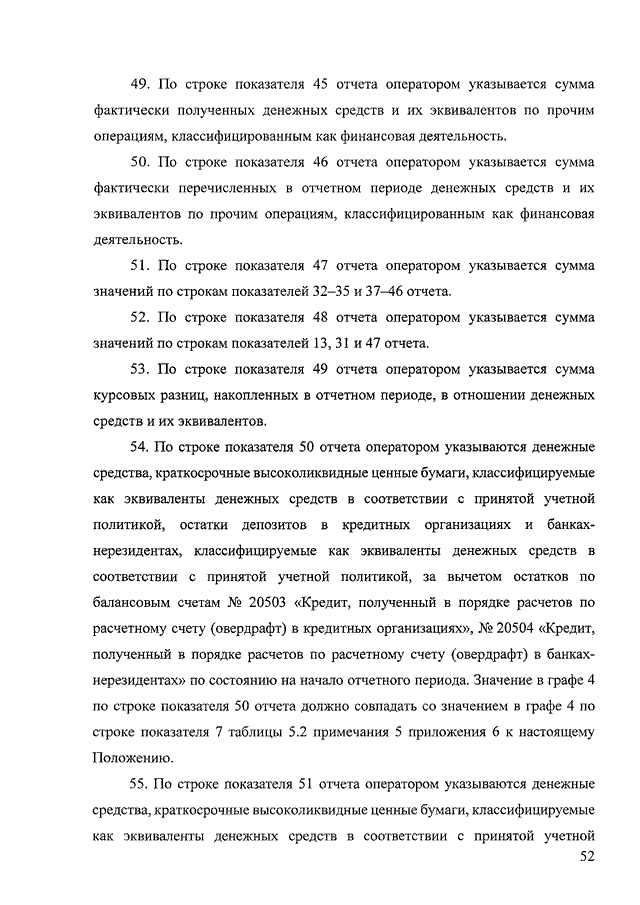 49. По строке показателя 45 отчета оператором указывается сумма фактически полученных денежных средств и их эквивалентов по прочим операциям, классифицированным как финансовая деятельность.

50. По строке показателя 46 отчета оператором указывается сумма фактически перечисленных в отчетном периоде денежных средств и их эквивалентов по прочим операциям, классифицированным как финансовая деятельность.

51. По строке показателя 47 отчета оператором указывается сумма значений по строкам показателей 32–35 и 37–46 отчета.

52. По строке показателя 48 отчета оператором указывается сумма значений по строкам показателей 13, 31 и 47 отчета.

53. По строке показателя 49 отчета оператором указывается сумма курсовых разниц, накопленных в отчетном периоде, в отношении денежных средств и их эквивалентов.

54. По строке показателя 50 отчета оператором указываются денежные средства, краткосрочные высоколиквидные ценные бумаги, классифицируемые как эквиваленты денежных средств в соответствии с принятой учетной политикой, остатки депозитов в кредитных организациях и банках-нерезидентах, классифицируемые как эквиваленты денежных средств в соответствии с принятой учетной политикой, за вычетом остатков по балансовым счетам № 20503 «Кредит, полученный в порядке расчетов по расчетному счету (овердрафт) в кредитных организациях», № 20504 «Кредит, полученный в порядке расчетов по расчетному счету (овердрафт) в банках-нерезидентах» по состоянию на начало отчетного периода. Значение в графе 4 по строке показателя 50 отчета должно совпадать со значением в графе 4 по строке показателя 7 таблицы 5.2 примечания 5 приложения 6 к настоящему Положению.

55. По строке показателя 51 отчета оператором указываются денежные средства, краткосрочные высоколиквидные ценные бумаги, классифицируемые как эквиваленты денежных средств в соответствии с принятой учетной

52